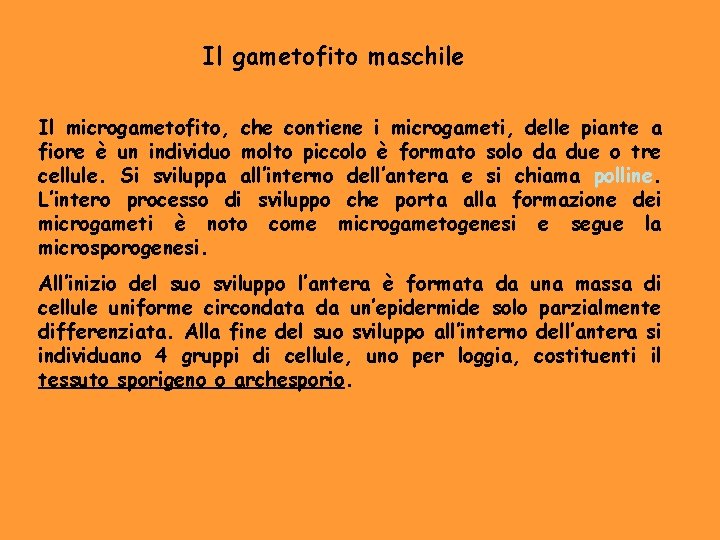 Il gametofito maschile

Il microgametofito, che contiene i microgameti, delle piante a fiore è un individuo molto piccolo è formato solo da due o tre cellule. Si sviluppa all'interno dell'antera e si chiama polline. L'intero processo di sviluppo che porta alla formazione dei microgameti è noto come microgametogenesi e segue la microsporogenesi.

All'inizio del suo sviluppo l'antera è formata da una massa di cellule uniforme circondata da un'epidermide solo parzialmente differenziata. Alla fine del suo sviluppo all'interno dell'antera si individuano 4 gruppi di cellule, uno per loggia, costituenti il tessuto sporigeno o archesporio.